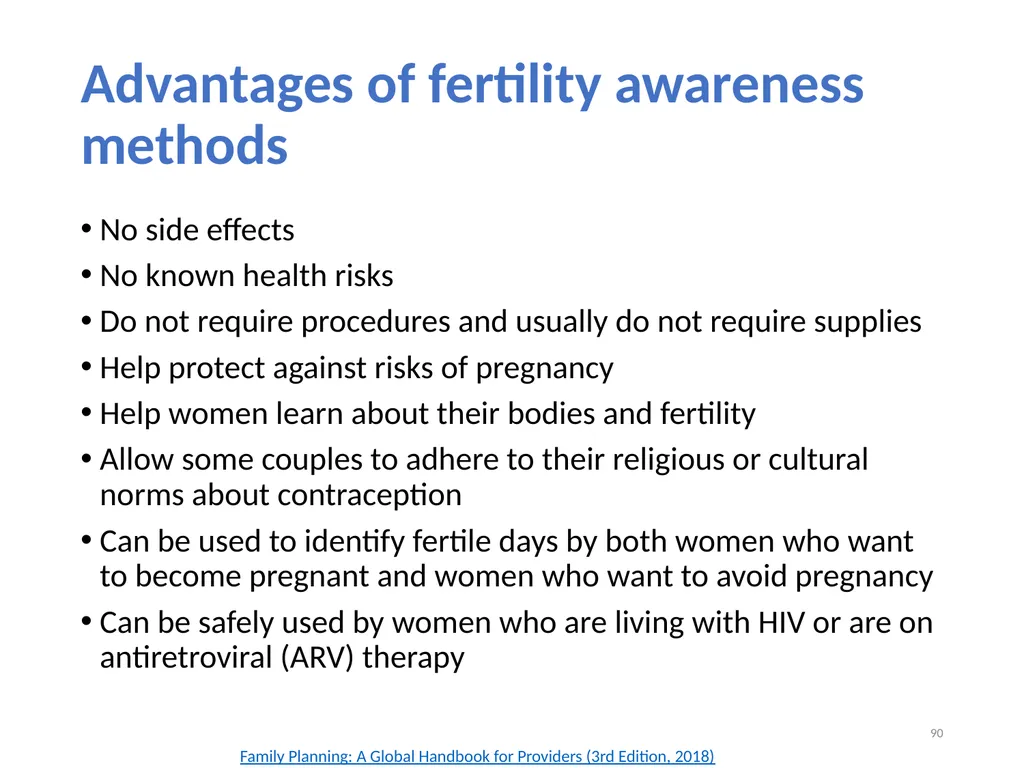 Advantages of fertility awareness methods

• No side effects
• No known health risks
• Do not require procedures and usually do not require supplies
• Help protect against risks of pregnancy
• Help women learn about their bodies and fertility
• Allow some couples to adhere to their religious or cultural norms about contraception
• Can be used to identify fertile days by both women who want to become pregnant and women who want to avoid pregnancy
• Can be safely used by women who are living with HIV or are on antiretroviral (ARV) therapy

90

Family Planning: A Global Handbook for Providers (3rd Edition, 2018)